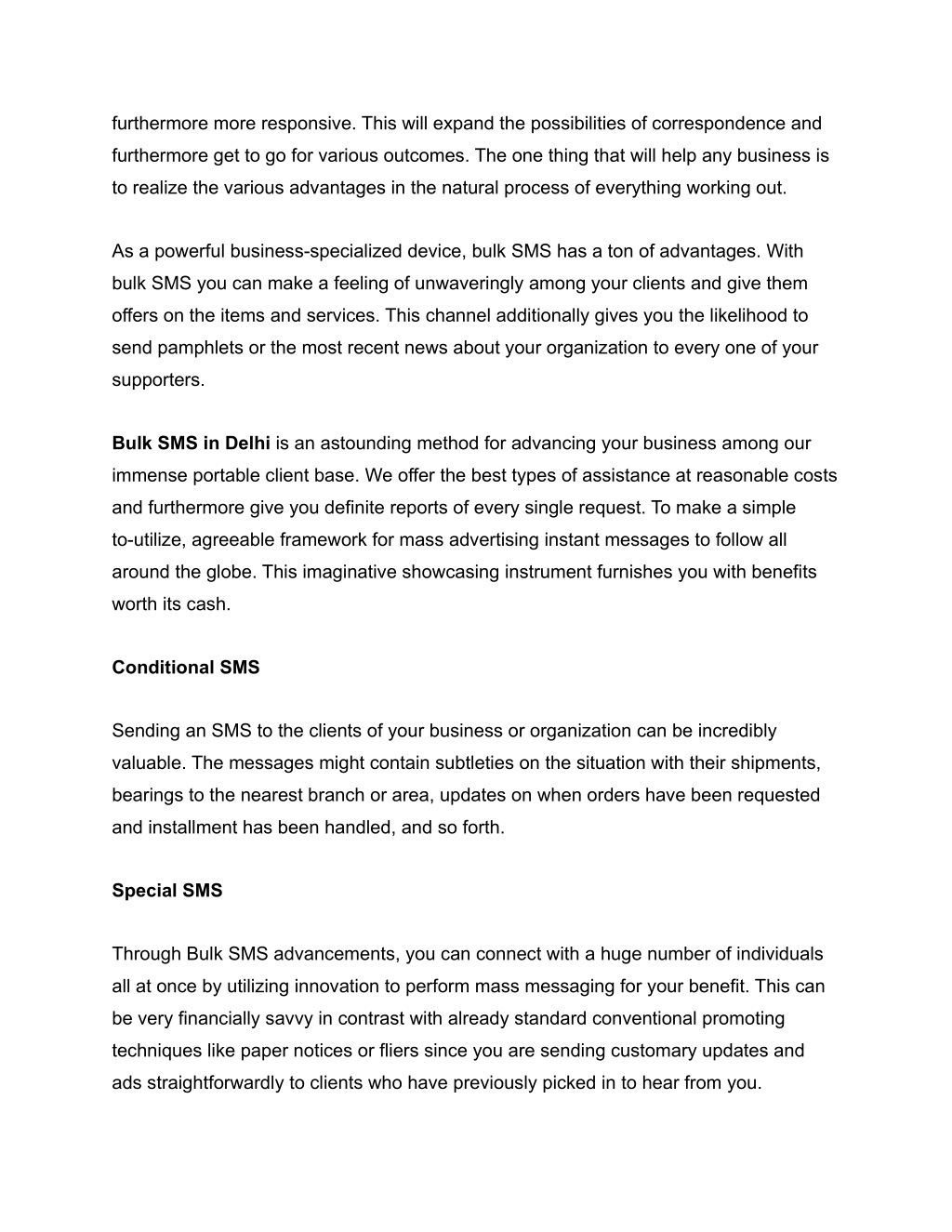 furthermore more responsive. This will expand the possibilities of correspondence and furthermore get to go for various outcomes. The one thing that will help any business is to realize the various advantages in the natural process of everything working out.

As a powerful business-specialized device, bulk SMS has a ton of advantages. With bulk SMS you can make a feeling of unwaveringly among your clients and give them offers on the items and services. This channel additionally gives you the likelihood to send pamphlets or the most recent news about your organization to every one of your supporters.

Bulk SMS in Delhi is an astounding method for advancing your business among our immense portable client base. We offer the best types of assistance at reasonable costs and furthermore give you definite reports of every single request. To make a simple to-utilize, agreeable framework for mass advertising instant messages to follow all around the globe. This imaginative showcasing instrument furnishes you with benefits worth its cash.

Conditional SMS

Sending an SMS to the clients of your business or organization can be incredibly valuable. The messages might contain subtleties on the situation with their shipments, bearings to the nearest branch or area, updates on when orders have been requested and installment has been handled, and so forth.

Special SMS

Through Bulk SMS advancements, you can connect with a huge number of individuals all at once by utilizing innovation to perform mass messaging for your benefit. This can be very financially savvy in contrast with already standard conventional promoting techniques like paper notices or fliers since you are sending customary updates and ads straightforwardly to clients who have previously picked in to hear from you.